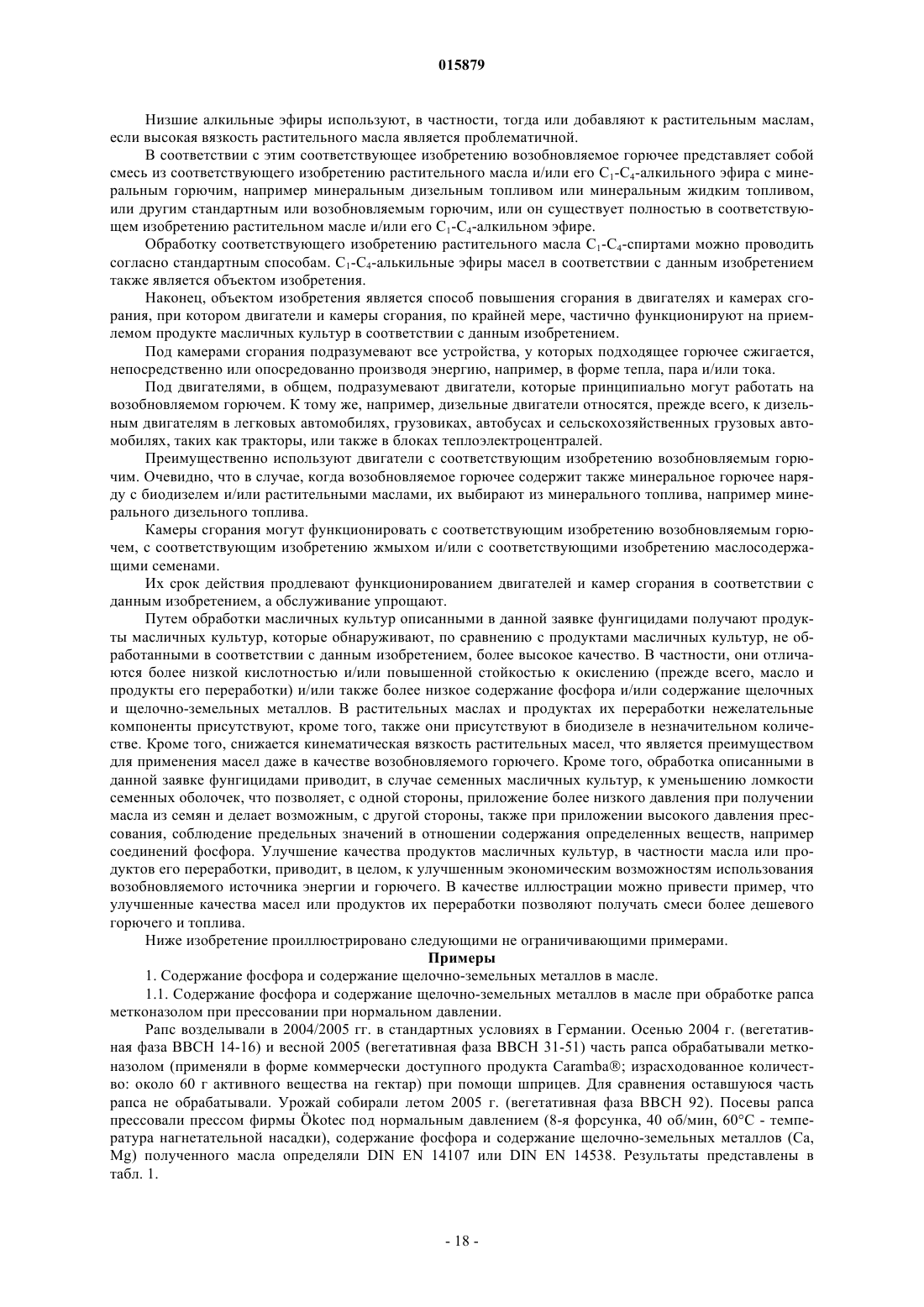 015879

Низшие алкильные эфиры используют, в частности, тогда или добавляют к растительным маслам, если высокая вязкость растительного масла является проблематичной.

В соответствии с этим соответствующее изобретению возобновляемое горючее представляет собой смесь из соответствующего изобретению растительного масла и/или его $C_1$-$C_4$-алкильного эфира с минеральным горючим, например минеральным дизельным топливом или минеральным жидким топливом, или другим стандартным или возобновляемым горючим, или он существует полностью в соответствующем изобретению растительном масле и/или его $C_1$-$C_4$-алкильном эфире.

Обработку соответствующего изобретению растительного масла $C_1$-$C_4$-спиртами можно проводить согласно стандартным способам. $C_1$-$C_4$-алькильные эфиры масел в соответствии с данным изобретением также является объектом изобретения.

Наконец, объектом изобретения является способ повышения сгорания в двигателях и камерах сгорания, при котором двигатели и камеры сгорания, по крайней мере, частично функционируют на приемлемом продукте масличных культур в соответствии с данным изобретением.

Под камерами сгорания подразумевают все устройства, у которых подходящее горючее сжигается, непосредственно или опосредованно производя энергию, например, в форме тепла, пара и/или тока.

Под двигателями, в общем, подразумевают двигатели, которые принципиально могут работать на возобновляемом горючем. К тому же, например, дизельные двигатели относятся, прежде всего, к дизельным двигателям в легковых автомобилях, грузовиках, автобусах и сельскохозяйственных грузовых автомобилях, таких как тракторы, или также в блоках теплоэлектроцентралей.

Преимущественно используют двигатели с соответствующим изобретению возобновляемым горючим. Очевидно, что в случае, когда возобновляемое горючее содержит также минеральное горючее наряду с биодизелем и/или растительными маслами, их выбирают из минерального топлива, например минерального дизельного топлива.

Камеры сгорания могут функционировать с соответствующим изобретению возобновляемым горючем, с соответствующим изобретению жмыхом и/или с соответствующими изобретению маслосодержащими семенами.

Их срок действия продлевают функционированием двигателей и камер сгорания в соответствии с данным изобретением, а обслуживание упрощают.

Путем обработки масличных культур описанными в данной заявке фунгицидами получают продукты масличных культур, которые обнаруживают, по сравнению с продуктами масличных культур, не обработанными в соответствии с данным изобретением, более высокое качество. В частности, они отличаются более низкой кислотностью и/или повышенной стойкостью к окислению (прежде всего, масло и продукты его переработки) и/или также более низкое содержание фосфора и/или содержание щелочных и щелочно-земельных металлов. В растительных маслах и продуктах их переработки нежелательные компоненты присутствуют, кроме того, также они присутствуют в биодизеле в незначительном количестве. Кроме того, снижается кинематическая вязкость растительных масел, что является преимуществом для применения масел даже в качестве возобновляемого горючего. Кроме того, обработка описанными в данной заявке фунгицидами приводит, в случае семенных масличных культур, к уменьшению ломкости семенных оболочек, что позволяет, с одной стороны, приложение более низкого давления при получении масла из семян и делает возможным, с другой стороны, также при приложении высокого давления прессования, соблюдение предельных значений в отношении содержания определенных веществ, например соединений фосфора. Улучшение качества продуктов масличных культур, в частности масла или продуктов его переработки, приводит, в целом, к улучшенным экономическим возможностям использования возобновляемого источника энергии и горючего. В качестве иллюстрации можно привести пример, что улучшенные качества масел или продуктов их переработки позволяют получать смеси более дешевого горючего и топлива.

Ниже изобретение проиллюстрировано следующими не ограничивающими примерами.

Примеры

1. Содержание фосфора и содержание щелочно-земельных металлов в масле.

1.1. Содержание фосфора и содержание щелочно-земельных металлов в масле при обработке рапса метконазолом при прессовании при нормальном давлении.

Рапс возделывали в 2004/2005 гг. в стандартных условиях в Германии. Осенью 2004 г. (вегетативная фаза BBCH 14-16) и весной 2005 (вегетативная фаза BBCH 31-51) часть рапса обрабатывали метконазолом (применяли в форме коммерчески доступного продукта Caramba®; израсходованное количество: около 60 г активного вещества на гектар) при помощи шприцев. Для сравнения оставшуюся часть рапса не обрабатывали. Урожай собирали летом 2005 г. (вегетативная фаза BBCH 92). Посевы рапса прессовали прессом фирмы Ökotec под нормальным давлением (8-я форсунка, 40 об/мин, 60°C - температура нагнетательной насадки), содержание фосфора и содержание щелочно-земельных металлов (Ca, Mg) полученного масла определяли DIN EN 14107 или DIN EN 14538. Результаты представлены в табл. 1.

- 18 -